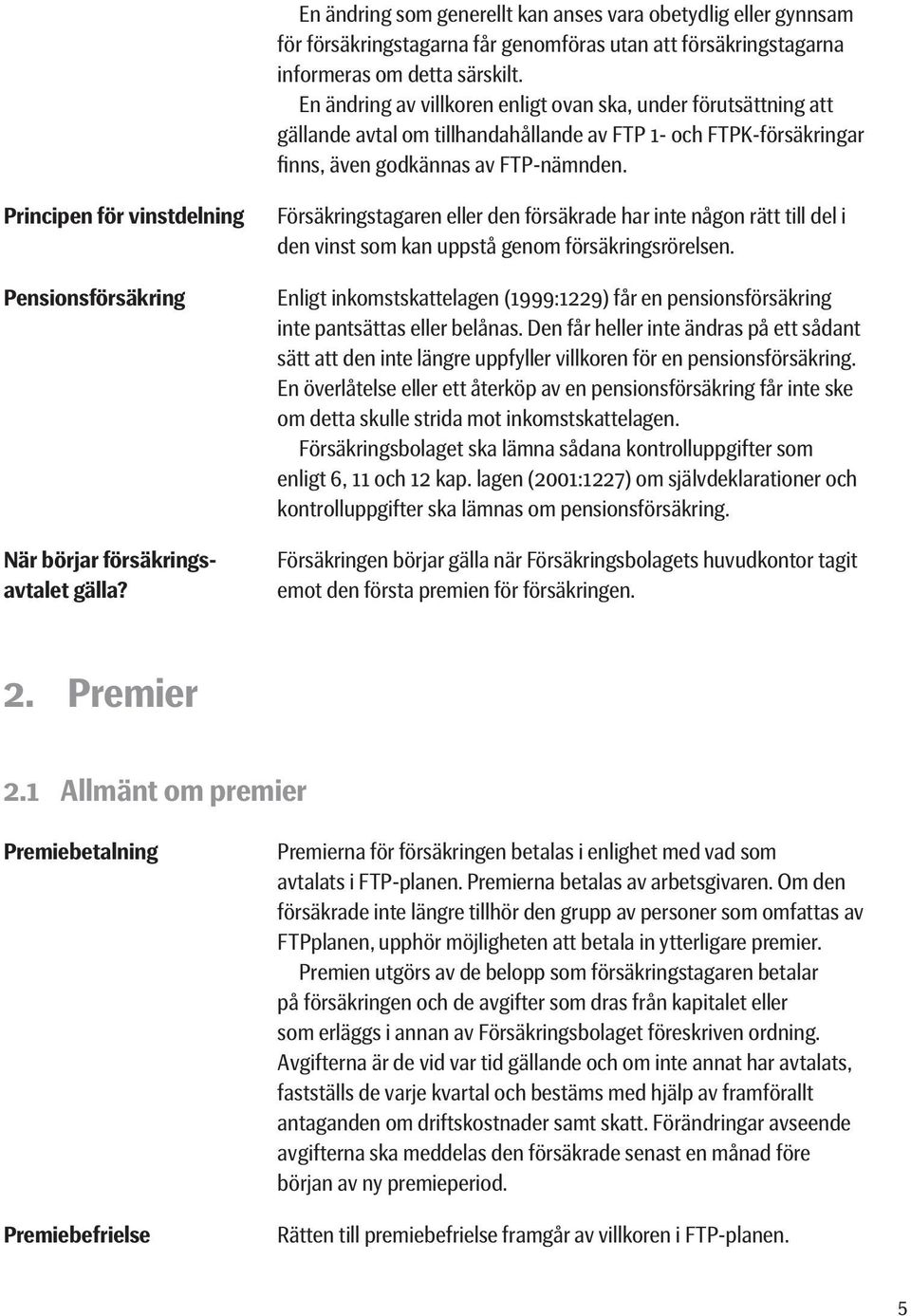 En ändring som generellt kan anses vara obetydlig eller gynnsam för försäkringstagarna får genomföras utan att försäkringstagarna informeras om detta särskilt.

En ändring av villkoren enligt ovan ska, under förutsättning att gällande avtal om tillhandahållande av FTP 1- och FTPK-försäkringar finns, även godkännas av FTP-nämnden.

Principen för vinstdelning

Försäkringstagaren eller den försäkrade har inte någon rätt till del i den vinst som kan uppstå genom försäkringsrörelsen.

Pensionsförsäkring

Enligt inkomstskattelagen (1999:1229) får en pensionsförsäkring inte pantsättas eller belånas. Den får heller inte ändras på ett sådant sätt att den inte längre uppfyller villkoren för en pensionsförsäkring. En överlåtelse eller ett återköp av en pensionsförsäkring får inte ske om detta skulle strida mot inkomstskattelagen.

Försäkringsbolaget ska lämna sådana kontrolluppgifter som enligt 6, 11 och 12 kap. lagen (2001:1227) om självdeklarationer och kontrolluppgifter ska lämnas om pensionsförsäkring.

När börjar försäkringsavtalet gälla?

Försäkringen börjar gälla när Försäkringsbolagets huvudkontor tagit emot den första premien för försäkringen.

2. Premier

2.1 Allmänt om premier

Premiebetalning

Premierna för försäkringen betalas i enlighet med vad som avtalats i FTP-planen. Premierna betalas av arbetsgivaren. Om den försäkrade inte längre tillhör den grupp av personer som omfattas av FTPplanen, upphör möjligheten att betala in ytterligare premier.

Premien utgörs av de belopp som försäkringstagaren betalar på försäkringen och de avgifter som dras från kapitalet eller som erläggs i annan av Försäkringsbolaget föreskriven ordning. Avgifterna är de vid var tid gällande och om inte annat har avtalats, fastställs de varje kvartal och bestäms med hjälp av framförallt antaganden om driftskostnader samt skatt. Förändringar avseende avgifterna ska meddelas den försäkrade senast en månad före början av ny premieperiod.

Premiebefrielse

Rätten till premiebefrielse framgår av villkoren i FTP-planen.

5